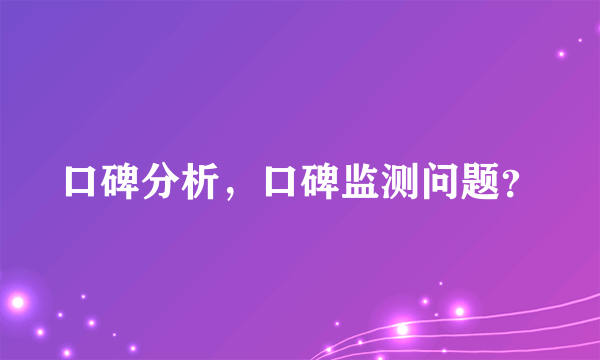 口碑分析，口碑监测问题?